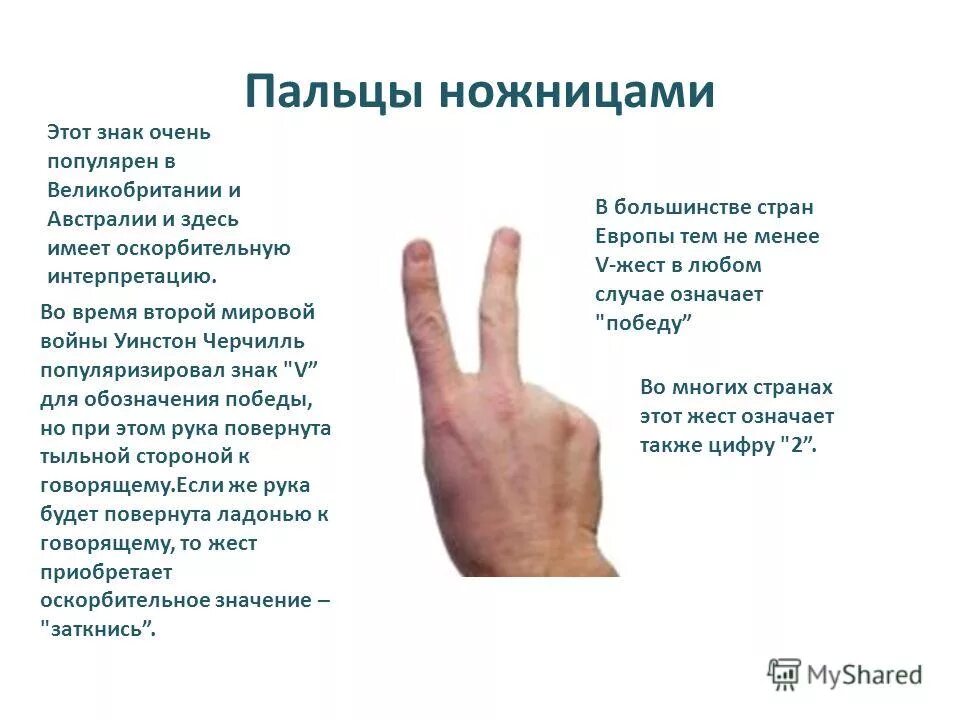 Пальцы ножницами

Этот знак очень популярен в Великобритании и Австралии и здесь имеет оскорбительную интерпретацию.

Во время второй мировой войны Уинстон Черчилль популяризировал знак "V” для обозначения победы, но при этом рука повернута тыльной стороной к говорящему.Если же рука будет повернута ладонью к говорящему, то жест приобретает оскорбительное значение – "заткнись”.

В большинстве стран Европы тем не менее V-жест в любом случае означает "победу”

Во многих странах этот жест означает также цифру "2”.

MyShared